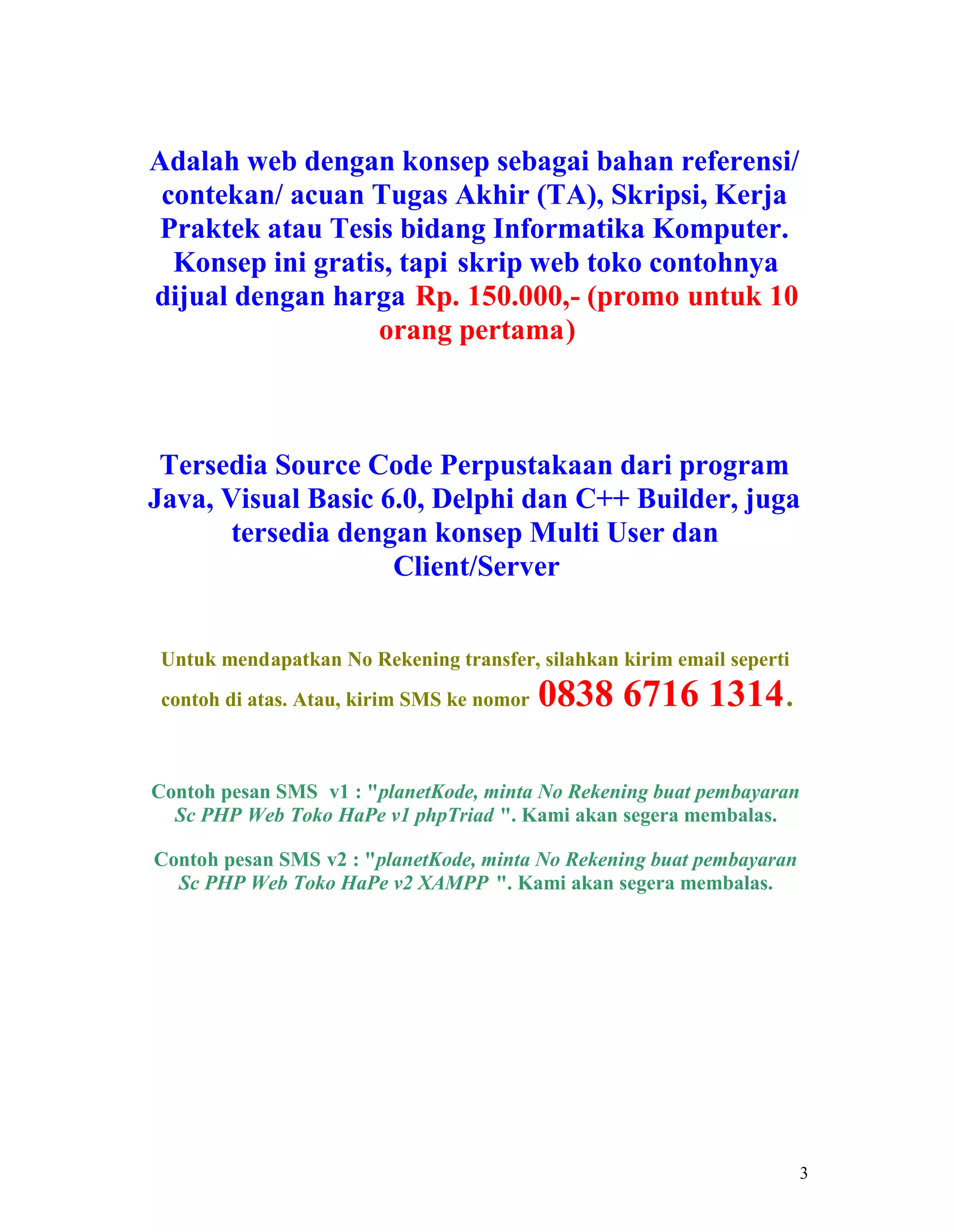 Adalah web dengan konsep sebagai bahan referensi/ contekan/ acuan Tugas Akhir (TA), Skripsi, Kerja Praktek atau Tesis bidang Informatika Komputer. Konsep ini gratis, tapi skrip web toko contohnya dijual dengan harga Rp. 150.000,- (promo untuk 10 orang pertama)

Tersedia Source Code Perpustakaan dari program Java, Visual Basic 6.0, Delphi dan C++ Builder, juga tersedia dengan konsep Multi User dan Client/Server

Untuk mendapatkan No Rekening transfer, silahkan kirim email seperti contoh di atas. Atau, kirim SMS ke nomor 0838 6716 1314.

Contoh pesan SMS v1 : "planetKode, minta No Rekening buat pembayaran Sc PHP Web Toko HaPe v1 phpTriad ". Kami akan segera membalas.

Contoh pesan SMS v2 : "planetKode, minta No Rekening buat pembayaran Sc PHP Web Toko HaPe v2 XAMPP ". Kami akan segera membalas.

3